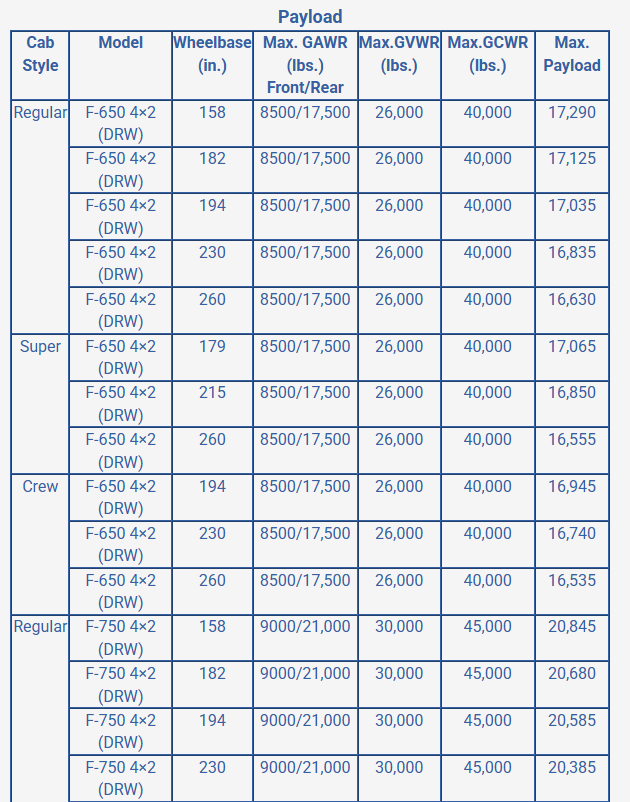 Payload

| Cab Style | Model | Wheelbase (in.) | Max. GAWR (lbs.) Front/Rear | Max.GVWR (lbs.) | Max.GCWR (lbs.) | Max. Payload |
|---|---|---|---|---|---|---|
| Regular | F-650 4×2 (DRW) | 158 | 8500/17,500 | 26,000 | 40,000 | 17,290 |
| | F-650 4×2 (DRW) | 182 | 8500/17,500 | 26,000 | 40,000 | 17,125 |
| | F-650 4×2 (DRW) | 194 | 8500/17,500 | 26,000 | 40,000 | 17,035 |
| | F-650 4×2 (DRW) | 230 | 8500/17,500 | 26,000 | 40,000 | 16,835 |
| | F-650 4×2 (DRW) | 260 | 8500/17,500 | 26,000 | 40,000 | 16,630 |
| Super | F-650 4×2 (DRW) | 179 | 8500/17,500 | 26,000 | 40,000 | 17,065 |
| | F-650 4×2 (DRW) | 215 | 8500/17,500 | 26,000 | 40,000 | 16,850 |
| | F-650 4×2 (DRW) | 260 | 8500/17,500 | 26,000 | 40,000 | 16,555 |
| Crew | F-650 4×2 (DRW) | 194 | 8500/17,500 | 26,000 | 40,000 | 16,945 |
| | F-650 4×2 (DRW) | 230 | 8500/17,500 | 26,000 | 40,000 | 16,740 |
| | F-650 4×2 (DRW) | 260 | 8500/17,500 | 26,000 | 40,000 | 16,535 |
| Regular | F-750 4×2 (DRW) | 158 | 9000/21,000 | 30,000 | 45,000 | 20,845 |
| | F-750 4×2 (DRW) | 182 | 9000/21,000 | 30,000 | 45,000 | 20,680 |
| | F-750 4×2 (DRW) | 194 | 9000/21,000 | 30,000 | 45,000 | 20,585 |
| | F-750 4×2 (DRW) | 230 | 9000/21,000 | 30,000 | 45,000 | 20,385 |